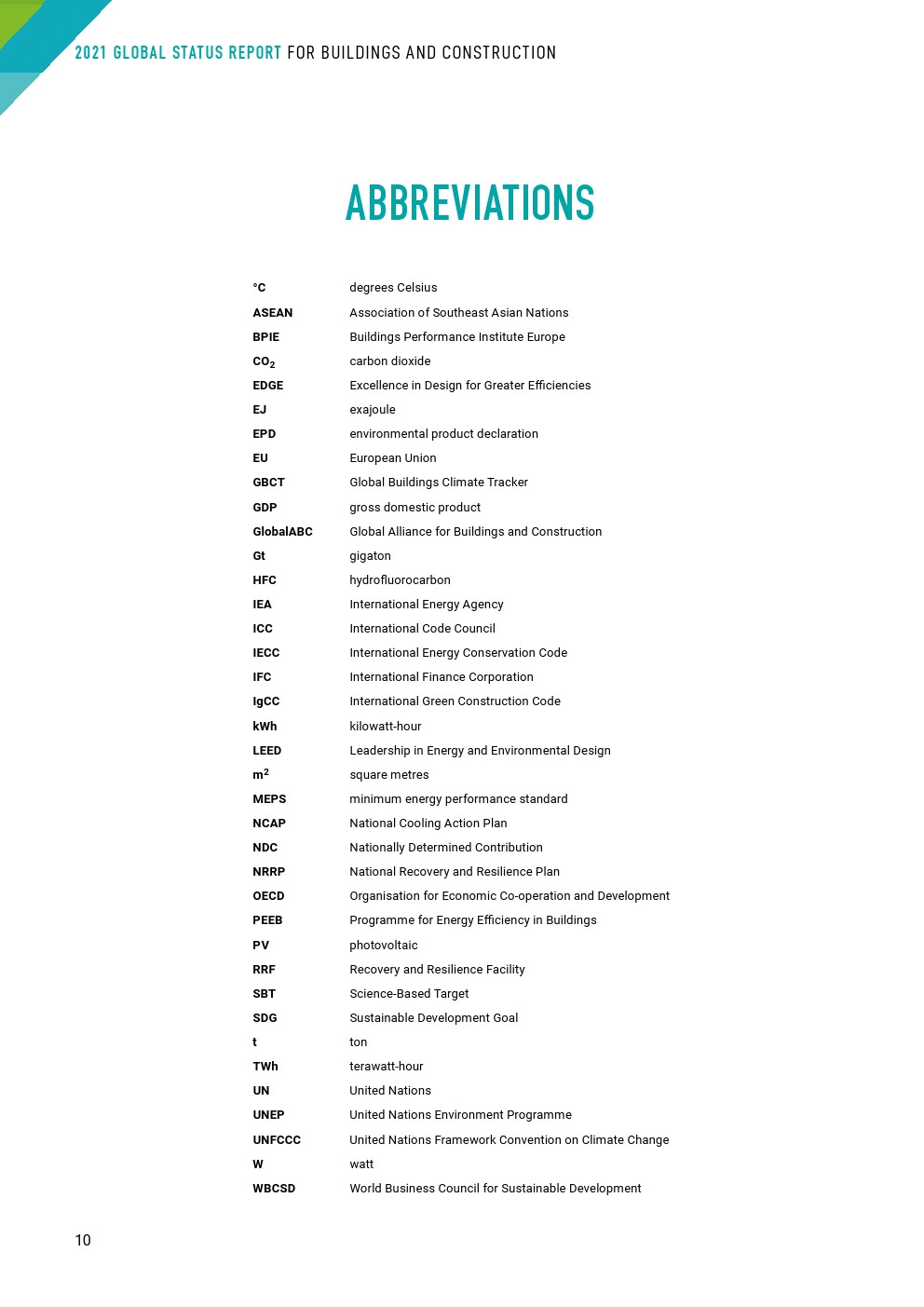 2021 GLOBAL STATUS REPORT FOR BUILDINGS AND CONSTRUCTION

ABBREVIATIONS

| | |
|---|---|
| °C | degrees Celsius |
| ASEAN | Association of Southeast Asian Nations |
| BPIE | Buildings Performance Institute Europe |
| $CO_2$ | carbon dioxide |
| EDGE | Excellence in Design for Greater Efficiencies |
| EJ | exajoule |
| EPD | environmental product declaration |
| EU | European Union |
| GBCT | Global Buildings Climate Tracker |
| GDP | gross domestic product |
| GlobalABC | Global Alliance for Buildings and Construction |
| Gt | gigaton |
| HFC | hydrofluorocarbon |
| IEA | International Energy Agency |
| ICC | International Code Council |
| IECC | International Energy Conservation Code |
| IFC | International Finance Corporation |
| IgCC | International Green Construction Code |
| kWh | kilowatt-hour |
| LEED | Leadership in Energy and Environmental Design |
| $m^2$ | square metres |
| MEPS | minimum energy performance standard |
| NCAP | National Cooling Action Plan |
| NDC | Nationally Determined Contribution |
| NRRP | National Recovery and Resilience Plan |
| OECD | Organisation for Economic Co-operation and Development |
| PEEB | Programme for Energy Efficiency in Buildings |
| PV | photovoltaic |
| RRF | Recovery and Resilience Facility |
| SBT | Science-Based Target |
| SDG | Sustainable Development Goal |
| t | ton |
| TWh | terawatt-hour |
| UN | United Nations |
| UNEP | United Nations Environment Programme |
| UNFCCC | United Nations Framework Convention on Climate Change |
| W | watt |
| WBCSD | World Business Council for Sustainable Development |

10